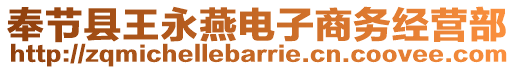 奉节县王永燕电子商务经营部
http://zqmichellebarrie.cn.coovee.com